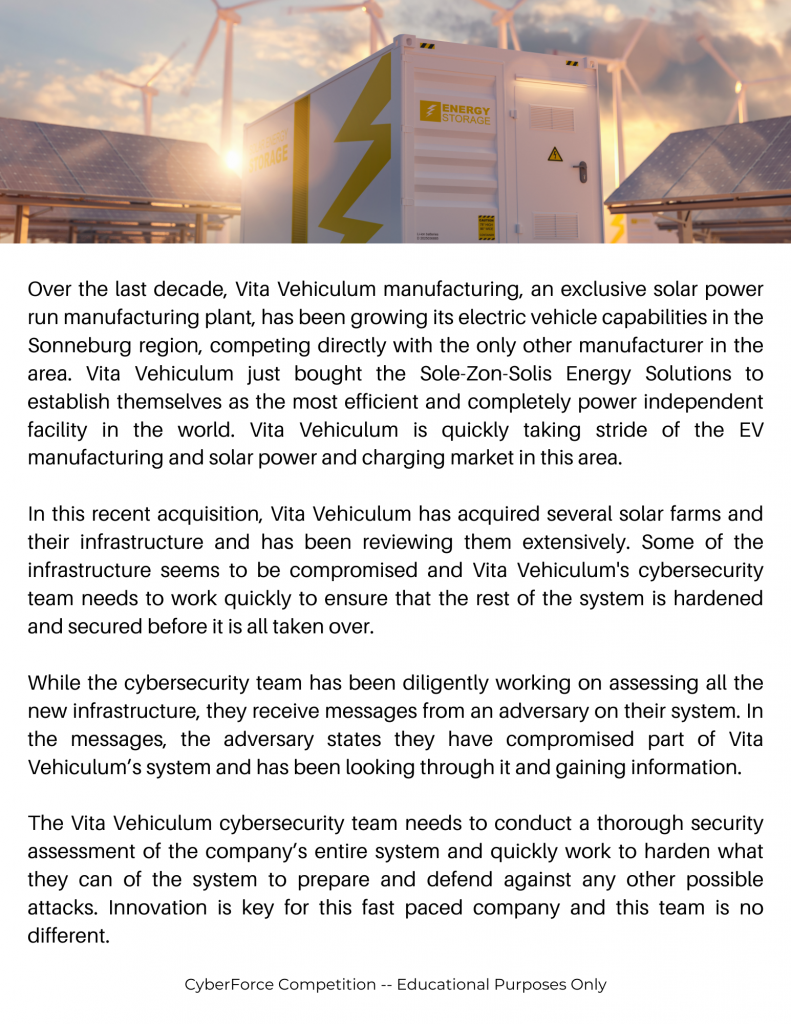 ENERGY STORAGE

Over the last decade, Vita Vehiculum manufacturing, an exclusive solar power run manufacturing plant, has been growing its electric vehicle capabilities in the Sonneburg region, competing directly with the only other manufacturer in the area. Vita Vehiculum just bought the Sole-Zon-Solis Energy Solutions to establish themselves as the most efficient and completely power independent facility in the world. Vita Vehiculum is quickly taking stride of the EV manufacturing and solar power and charging market in this area.

In this recent acquisition, Vita Vehiculum has acquired several solar farms and their infrastructure and has been reviewing them extensively. Some of the infrastructure seems to be compromised and Vita Vehiculum's cybersecurity team needs to work quickly to ensure that the rest of the system is hardened and secured before it is all taken over.

While the cybersecurity team has been diligently working on assessing all the new infrastructure, they receive messages from an adversary on their system. In the messages, the adversary states they have compromised part of Vita Vehiculum's system and has been looking through it and gaining information.

The Vita Vehiculum cybersecurity team needs to conduct a thorough security assessment of the company's entire system and quickly work to harden what they can of the system to prepare and defend against any other possible attacks. Innovation is key for this fast paced company and this team is no different.

CyberForce Competition -- Educational Purposes Only